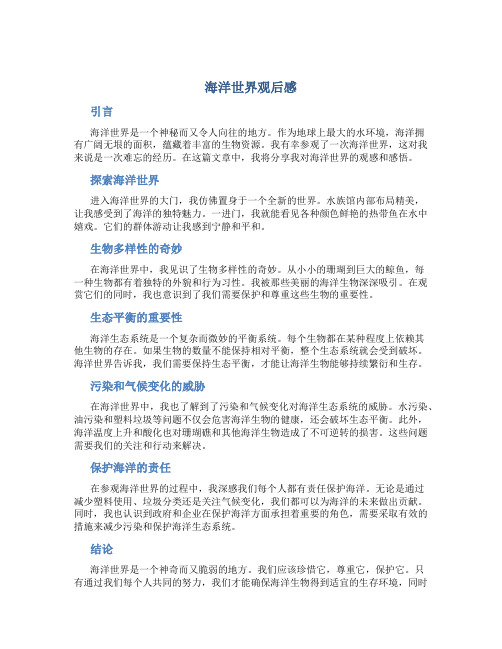 海洋世界观后感

引言

海洋世界是一个神秘而又令人向往的地方。作为地球上最大的水环境，海洋拥有广阔无垠的面积，蕴藏着丰富的生物资源。我有幸参观了一次海洋世界，这对我来说是一次难忘的经历。在这篇文章中，我将分享我对海洋世界的观感和感悟。

探索海洋世界

进入海洋世界的大门，我仿佛置身于一个全新的世界。水族馆内部布局精美，让我感受到了海洋的独特魅力。一进门，我就能看见各种颜色鲜艳的热带鱼在水中嬉戏。它们的群体游动让我感到宁静和平和。

生物多样性的奇妙

在海洋世界中，我见识了生物多样性的奇妙。从小小的珊瑚到巨大的鲸鱼，每一种生物都有着独特的外貌和行为习性。我被那些美丽的海洋生物深深吸引。在观赏它们的同时，我也意识到了我们需要保护和尊重这些生物的重要性。

生态平衡的重要性

海洋生态系统是一个复杂而微妙的平衡系统。每个生物都在某种程度上依赖其他生物的存在。如果生物的数量不能保持相对平衡，整个生态系统就会受到破坏。海洋世界告诉我，我们需要保持生态平衡，才能让海洋生物能够持续繁衍和生存。

污染和气候变化的威胁

在海洋世界中，我也了解到了污染和气候变化对海洋生态系统的威胁。水污染、油污染和塑料垃圾等问题不仅会危害海洋生物的健康，还会破坏生态平衡。此外，海洋温度上升和酸化也对珊瑚礁和其他海洋生物造成了不可逆转的损害。这些问题需要我们的关注和行动来解决。

保护海洋的责任

在参观海洋世界的过程中，我深感我们每个人都有责任保护海洋。无论是通过减少塑料使用、垃圾分类还是关注气候变化，我们都可以为海洋的未来做出贡献。同时，我也认识到政府和企业在保护海洋方面承担着重要的角色，需要采取有效的措施来减少污染和保护海洋生态系统。

结论

海洋世界是一个神奇而又脆弱的地方。我们应该珍惜它，尊重它，保护它。只有通过我们每个人共同的努力，我们才能确保海洋生物得到适宜的生存环境，同时